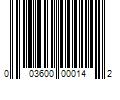 0 03600 00014 2